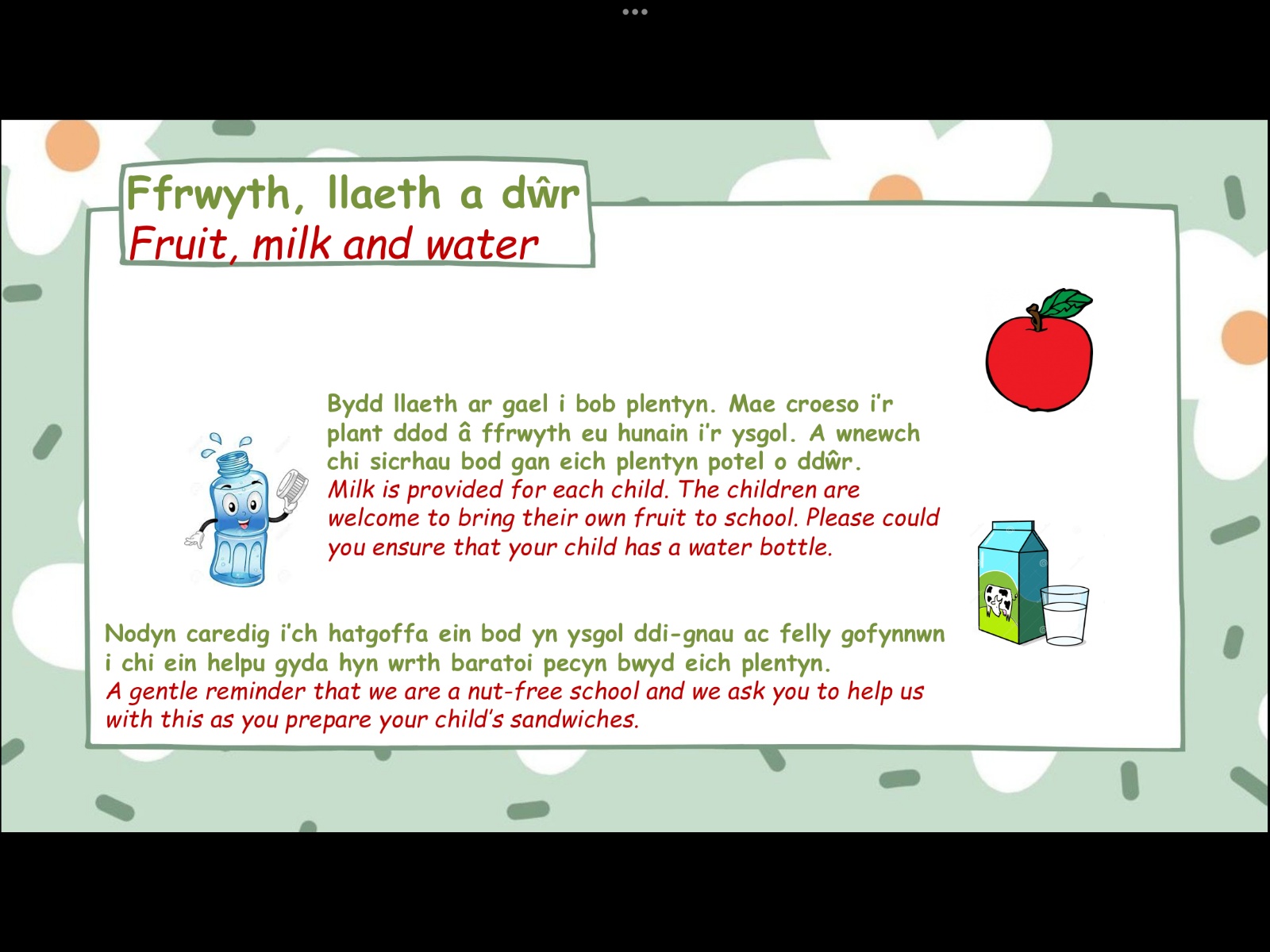 Ffrwyth, llaeth a dŵr
Fruit, milk and water

Bydd llaeth ar gael i bob plentyn. Mae croeso i'r plant ddod â ffrwyth eu hunain i'r ysgol. A wnewch chi sicrhau bod gan eich plentyn potel o ddŵr.
Milk is provided for each child. The children are welcome to bring their own fruit to school. Please could you ensure that your child has a water bottle.

Nodyn caredig i'ch hatgoffa ein bod yn ysgol ddi-gnau ac felly gofynnwn i chi ein helpu gyda hyn wrth baratoi pecyn bwyd eich plentyn.
A gentle reminder that we are a nut-free school and we ask you to help us with this as you prepare your child's sandwiches.